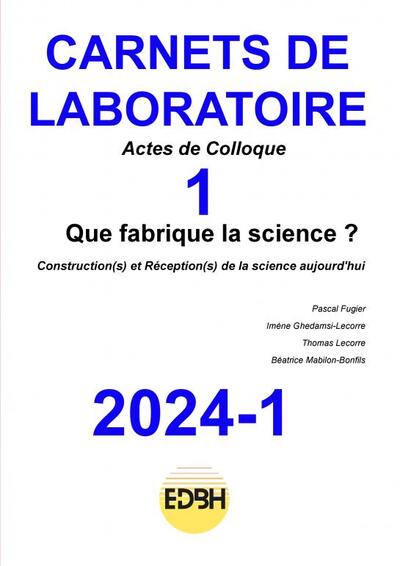 CARNETS DE LABORATOIRE

Actes de Colloque

1

Que fabrique la science ?

Construction(s) et Réception(s) de la science aujourd'hui

Pascal Fugier

Imène Ghedamsi-Lecorre

Thomas Lecorre

Béatrice Mabilon-Bonfils

2024-1

EDBH